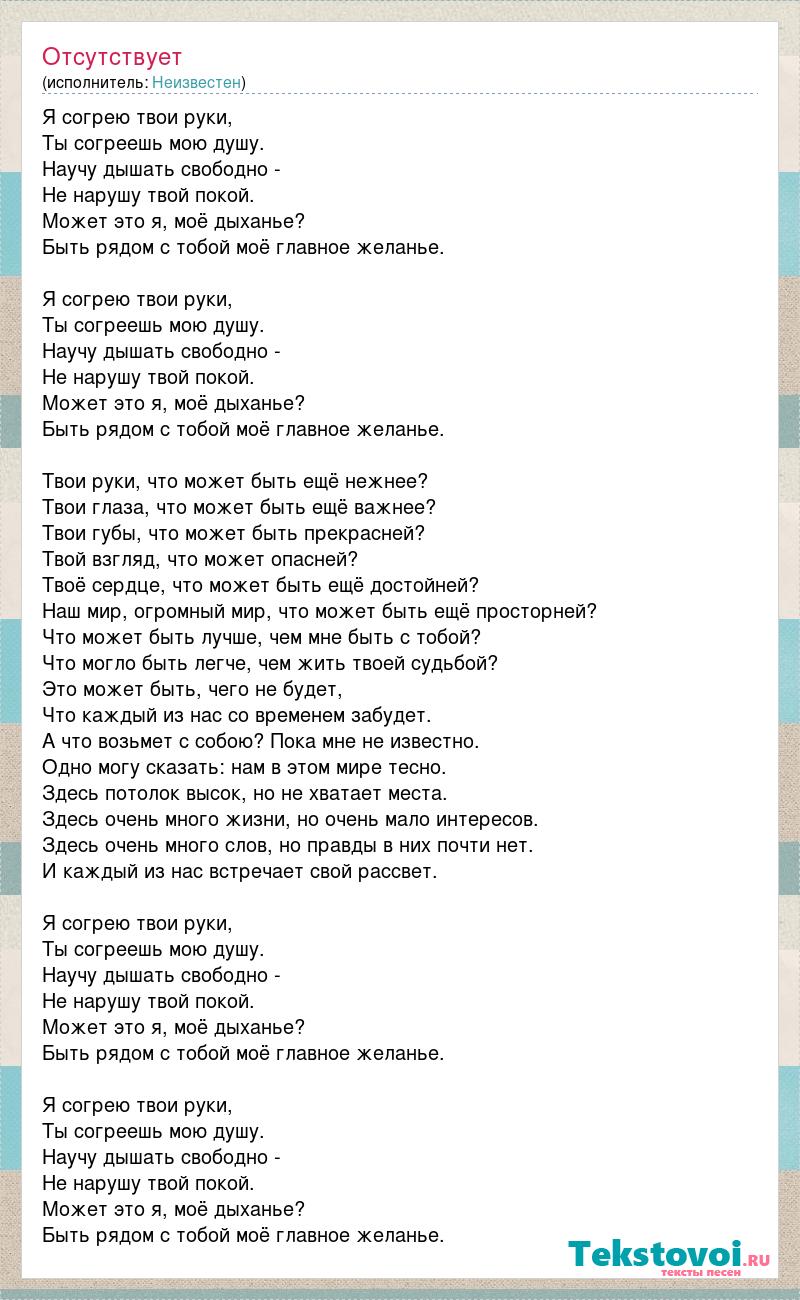 Отсутствует
(исполнитель: Неизвестен)

Я согрею твои руки,
Ты согреешь мою душу.
Научу дышать свободно -
Не нарушу твой покой.
Может это я, моё дыханье?
Быть рядом с тобой моё главное желанье.

Я согрею твои руки,
Ты согреешь мою душу.
Научу дышать свободно -
Не нарушу твой покой.
Может это я, моё дыханье?
Быть рядом с тобой моё главное желанье.

Твои руки, что может быть ещё нежнее?
Твои глаза, что может быть ещё важнее?
Твои губы, что может быть прекрасней?
Твой взгляд, что может опасней?
Твоё сердце, что может быть ещё достойней?
Наш мир, огромный мир, что может быть ещё просторней?
Что может быть лучше, чем мне быть с тобой?
Что могло быть легче, чем жить твоей судьбой?
Это может быть, чего не будет,
Что каждый из нас со временем забудет.
А что возьмет с собою? Пока мне не известно.
Одно могу сказать: нам в этом мире тесно.
Здесь потолок высок, но не хватает места.
Здесь очень много жизни, но очень мало интересов.
Здесь очень много слов, но правды в них почти нет.
И каждый из нас встречает свой рассвет.

Я согрею твои руки,
Ты согреешь мою душу.
Научу дышать свободно -
Не нарушу твой покой.
Может это я, моё дыханье?
Быть рядом с тобой моё главное желанье.

Я согрею твои руки,
Ты согреешь мою душу.
Научу дышать свободно -
Не нарушу твой покой.
Может это я, моё дыханье?
Быть рядом с тобой моё главное желанье.

Tekstovoi.RU
тексты песен